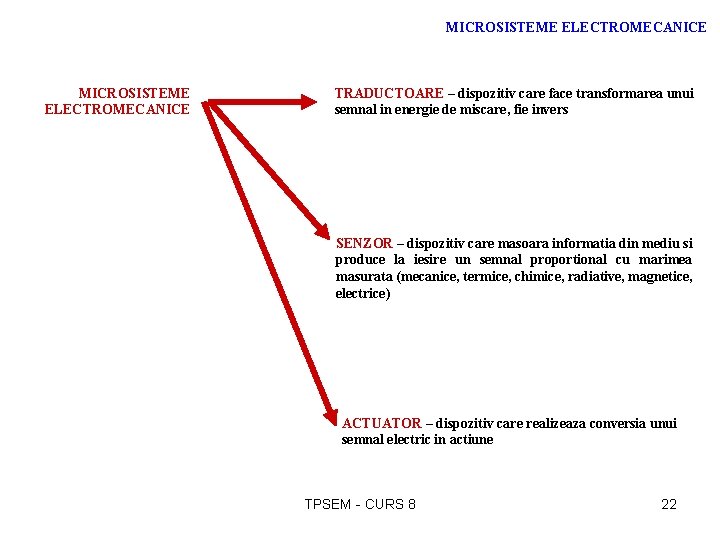 MICROSISTEME ELECTROMECANICE

MICROSISTEME ELECTROMECANICE

TRADUCTOARE – dispozitiv care face transformarea unui semnal in energie de miscare, fie invers

SENZOR – dispozitiv care masoara informatia din mediu si produce la iesire un semnal proportional cu marimea masurata (mecanice, termice, chimice, radiative, magnetice, electrice)

ACTUATOR – dispozitiv care realizeaza conversia unui semnal electric in actiune

TPSEM - CURS 8

22